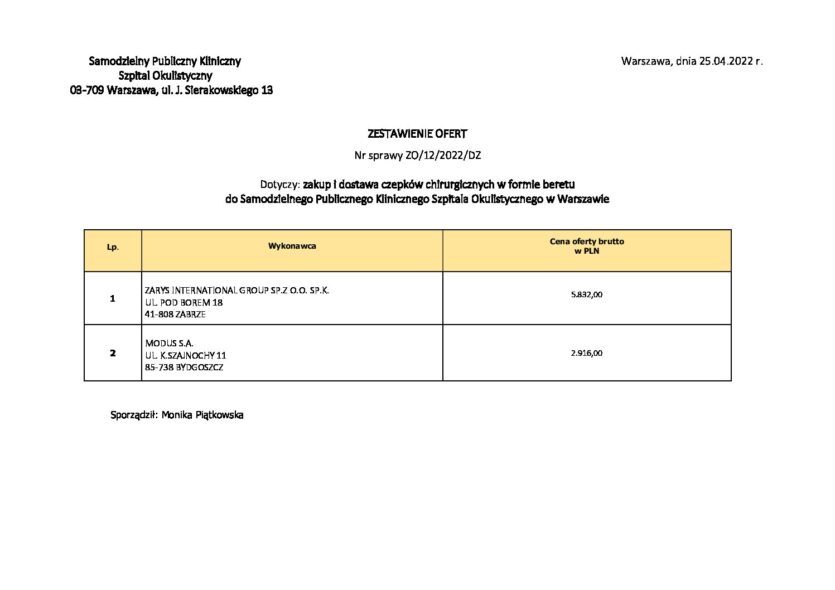 Samodzielny Publiczny Kliniczny
Szpital Okulistyczny
03-709 Warszawa, ul. J. Sierakowskiego 13

Warszawa, dnia 25.04.2022 r.

ZESTAWIENIE OFERT

Nr sprawy ZO/12/2022/DZ

Dotyczy: zakup i dostawa czepków chirurgicznych w formie beretu do Samodzielnego Publicznego Klinicznego Szpitala Okulistycznego w Warszawie

| Lp. | Wykonawca | Cena oferty brutto w PLN |
|---|---|---|
| 1 | ZARYS INTERNATIONAL GROUP SP.Z O.O. SP.K. UL. POD BOREM 18 41-808 ZABRZE | 5.832,00 |
| 2 | MODUS S.A. UL. K.SZAJNOCHY 11 85-738 BYDGOSZCZ | 2.916,00 |

Sporządził: Monika Piątkowska